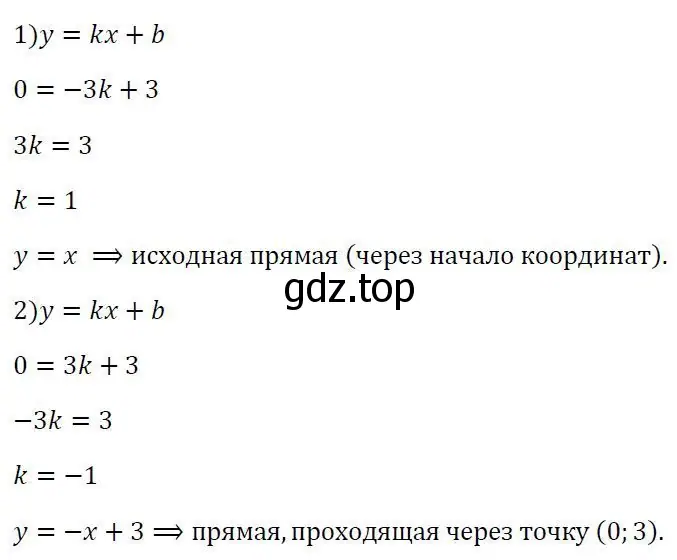 1) $y = kx + b$

$0 = -3k + 3$

$3k = 3$

$k = 1$

$y = x \implies$ исходная прямая (через начало координат).

gdz.top

2) $y = kx + b$

$0 = 3k + 3$

$-3k = 3$

$k = -1$

$y = -x + 3 \implies$ прямая, проходящая через точку $(0; 3)$.